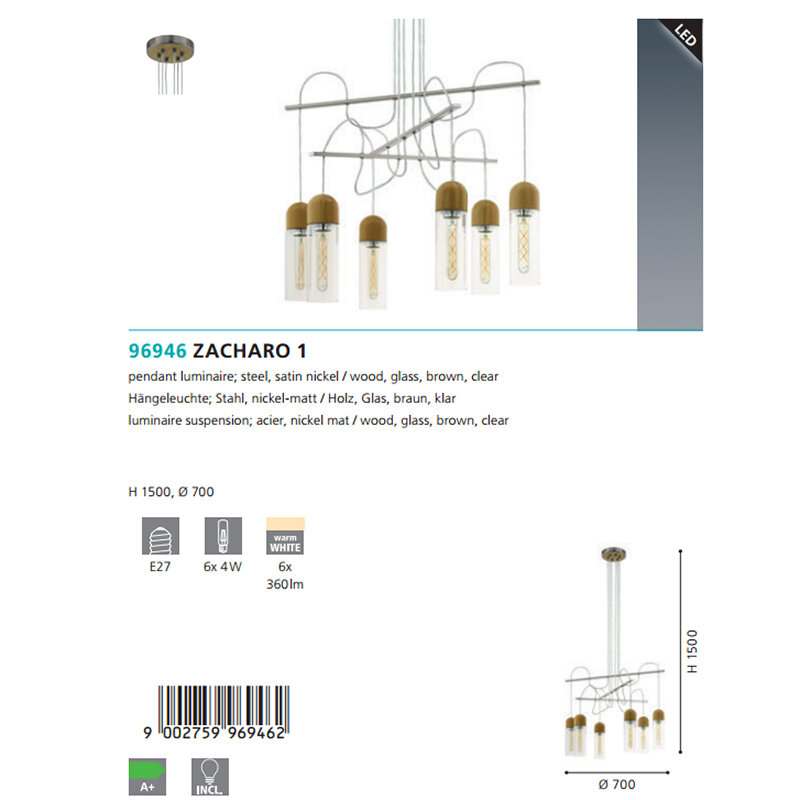 LED

96946 ZACHARO 1

pendant luminaire; steel, satin nickel / wood, glass, brown, clear
Hängeleuchte; Stahl, nickel-matt / Holz, Glas, braun, klar
luminaire suspension; acier, nickel mat / wood, glass, brown, clear

H 1500, Ø 700

E27

6x 4W

warm WHITE
6x
360lm

9 002759 969462

A+

INCL.

H 1500

Ø 700